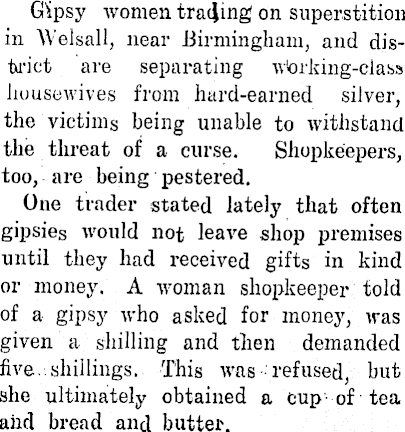 Gipsy women trading on superstition in Welsall, near Birmingham, and district are separating working-class housewives from hard-earned silver, the victims being unable to withstand the threat of a curse. Shopkeepers, too, are being pestered.

One trader stated lately that often gipsies would not leave shop premises until they had received gifts in kind or money. A woman shopkeeper told of a gipsy who asked for money, was given a shilling and then demanded five shillings. This was refused, but she ultimately obtained a cup of tea and bread and butter.